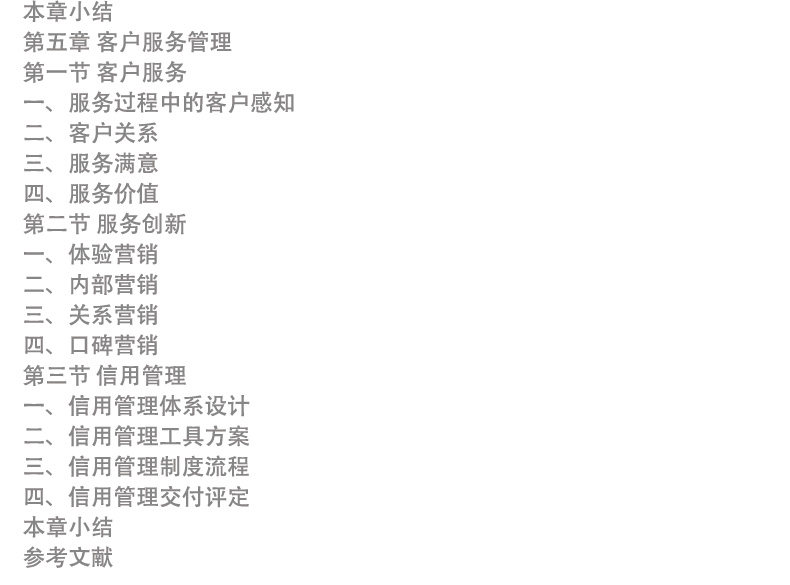 本章小结
第五章 客户服务管理
第一节 客户服务
一、服务过程中的客户感知
二、客户关系
三、服务满意
四、服务价值
第二节 服务创新
一、体验营销
二、内部营销
三、关系营销
四、口碑营销
第三节 信用管理
一、信用管理体系设计
二、信用管理工具方案
三、信用管理制度流程
四、信用管理交付评定
本章小结
参考文献